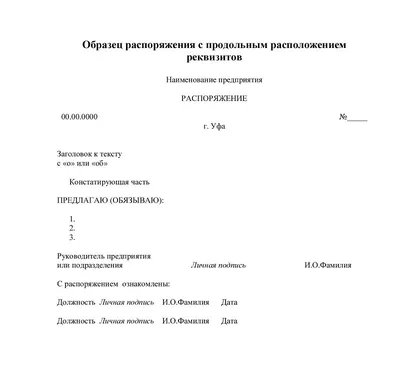 Образец распоряжения с продольным расположением реквизитов

Наименование предприятия

РАСПОРЯЖЕНИЕ

00.00.0000 №_____

г. Уфа

Заголовок к тексту
с «о» или «об»

Констатирующая часть

ПРЕДЛАГАЮ (ОБЯЗЫВАЮ):

1.
2.
3.

Руководитель предприятия
или подразделения Личная подпись И.О.Фамилия

С распоряжением ознакомлены:

Должность Личная подпись И.О.Фамилия Дата

Должность Личная подпись И.О.Фамилия Дата